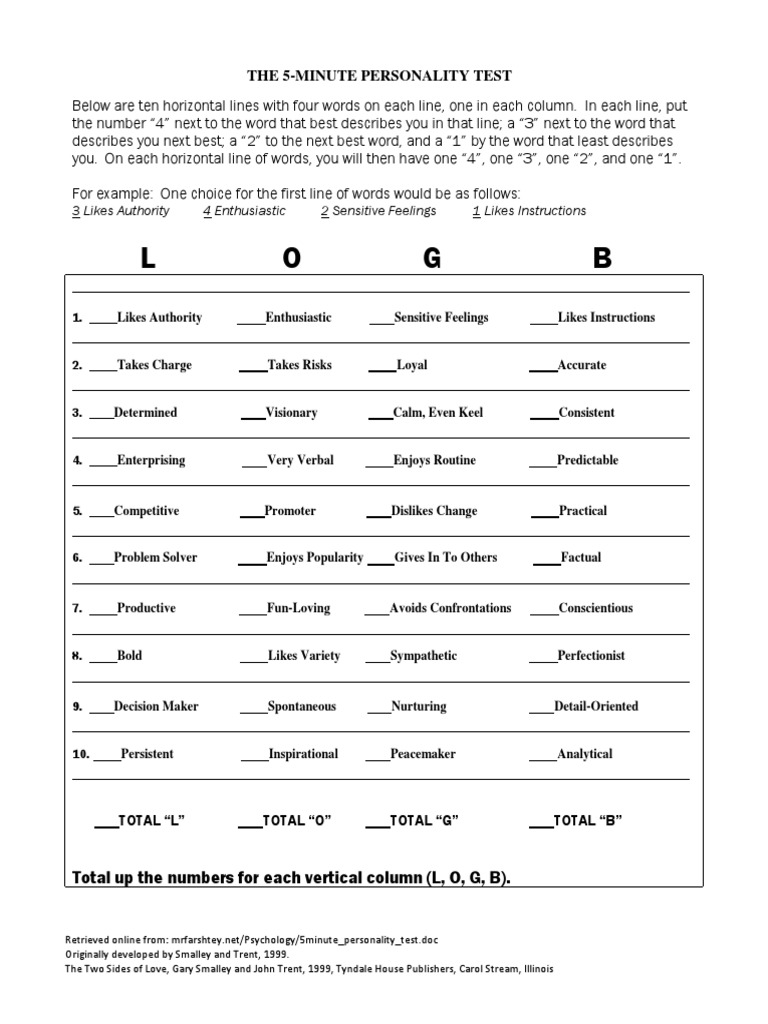 THE 5-MINUTE PERSONALITY TEST

Below are ten horizontal lines with four words on each line, one in each column. In each line, put the number "4" next to the word that best describes you in that line; a "3" next to the word that describes you next best; a "2" to the next best word, and a "1" by the word that least describes you. On each horizontal line of words, you will then have one "4", one "3", one "2", and one "1".

For example: One choice for the first line of words would be as follows:
3 Likes Authority 4 Enthusiastic 2 Sensitive Feelings 1 Likes Instructions

| L | O | G | B |
|---|---|---|---|
| 1. ____Likes Authority | ____Enthusiastic | ____Sensitive Feelings | ____Likes Instructions |
| 2. ____Takes Charge | ____Takes Risks | ____Loyal | ____Accurate |
| 3. ____Determined | ____Visionary | ____Calm, Even Keel | ____Consistent |
| 4. ____Enterprising | ____Very Verbal | ____Enjoys Routine | ____Predictable |
| 5. ____Competitive | ____Promoter | ____Dislikes Change | ____Practical |
| 6. ____Problem Solver | ____Enjoys Popularity | ____Gives In To Others | ____Factual |
| 7. ____Productive | ____Fun-Loving | ____Avoids Confrontations | ____Conscientious |
| 8. ____Bold | ____Likes Variety | ____Sympathetic | ____Perfectionist |
| 9. ____Decision Maker | ____Spontaneous | ____Nurturing | ____Detail-Oriented |
| 10. ____Persistent | ____Inspirational | ____Peacemaker | ____Analytical |
| ____TOTAL "L" | ____TOTAL "O" | ____TOTAL "G" | ____TOTAL "B" |

Total up the numbers for each vertical column (L, O, G, B).

Retrieved online from: mrfarshtey.net/Psychology/5minute_personality_test.doc
Originally developed by Smalley and Trent, 1999.
The Two Sides of Love, Gary Smalley and John Trent, 1999, Tyndale House Publishers, Carol Stream, Illinois